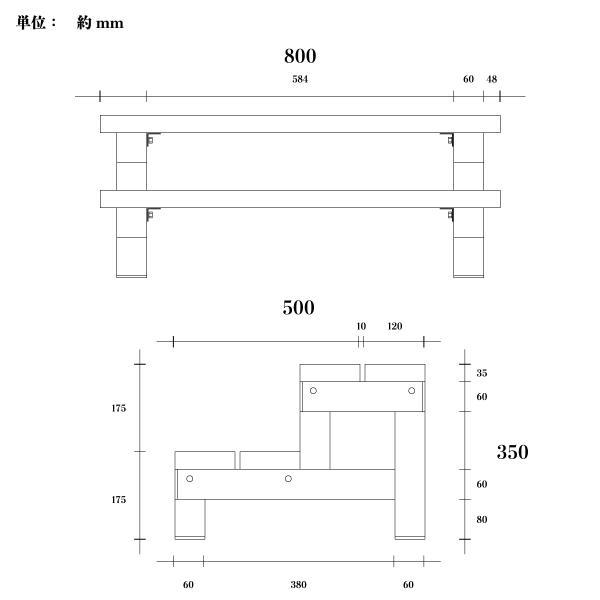 単位： 約 mm

800

584

60

48

500

10

120

175

175

35

60

350

60

80

60

380

60